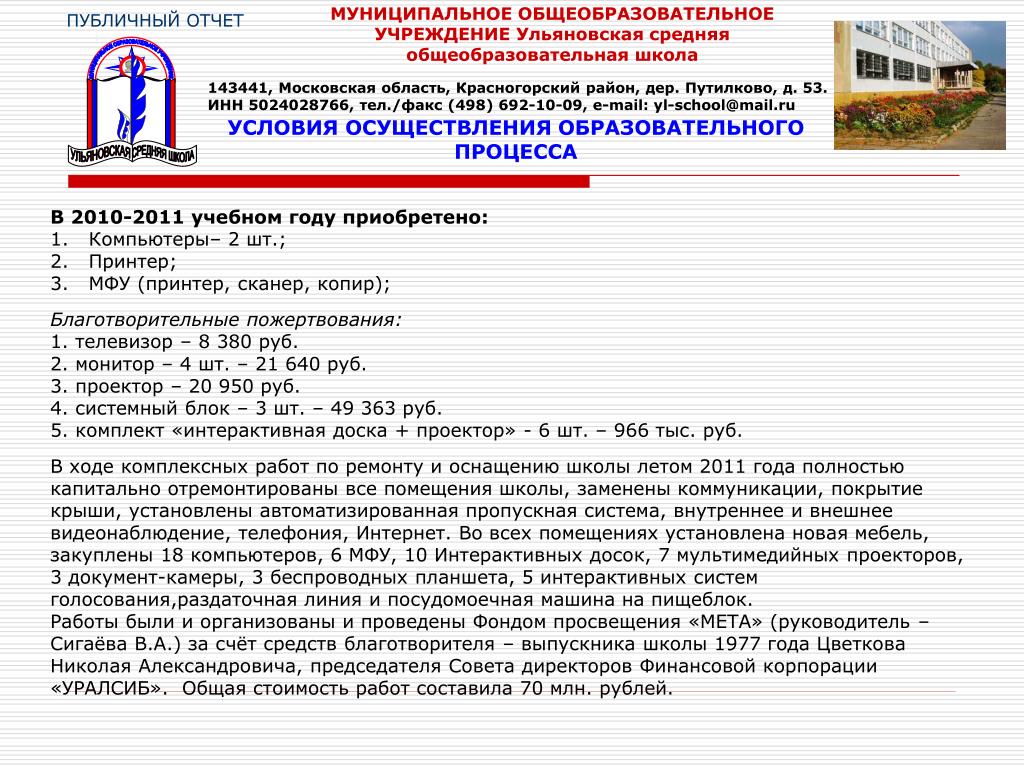 ПУБЛИЧНЫЙ ОТЧЕТ

УЛЬЯНОВСКАЯ СРЕДНЯЯ ШКОЛА

МУНИЦИПАЛЬНОЕ ОБЩЕОБРАЗОВАТЕЛЬНОЕ УЧРЕЖДЕНИЕ Ульяновская средняя общеобразовательная школа

143441, Московская область, Красногорский район, дер. Путилково, д. 53.
ИНН 5024028766, тел./факс (498) 692-10-09, e-mail: yl-school@mail.ru

УСЛОВИЯ ОСУЩЕСТВЛЕНИЯ ОБРАЗОВАТЕЛЬНОГО ПРОЦЕССА

В 2010-2011 учебном году приобретено:
1. Компьютеры– 2 шт.;
2. Принтер;
3. МФУ (принтер, сканер, копир);

Благотворительные пожертвования:
1. телевизор – 8 380 руб.
2. монитор – 4 шт. – 21 640 руб.
3. проектор – 20 950 руб.
4. системный блок – 3 шт. – 49 363 руб.
5. комплект «интерактивная доска + проектор» - 6 шт. – 966 тыс. руб.

В ходе комплексных работ по ремонту и оснащению школы летом 2011 года полностью капитально отремонтированы все помещения школы, заменены коммуникации, покрытие крыши, установлены автоматизированная пропускная система, внутреннее и внешнее видеонаблюдение, телефония, Интернет. Во всех помещениях установлена новая мебель, закуплены 18 компьютеров, 6 МФУ, 10 Интерактивных досок, 7 мультимедийных проекторов, 3 документ-камеры, 3 беспроводных планшета, 5 интерактивных систем голосования,раздаточная линия и посудомоечная машина на пищеблок.
Работы были и организованы и проведены Фондом просвещения «МЕТА» (руководитель – Сигаёва В.А.) за счёт средств благотворителя – выпускника школы 1977 года Цветкова Николая Александровича, председателя Совета директоров Финансовой корпорации «УРАЛСИБ». Общая стоимость работ составила 70 млн. рублей.